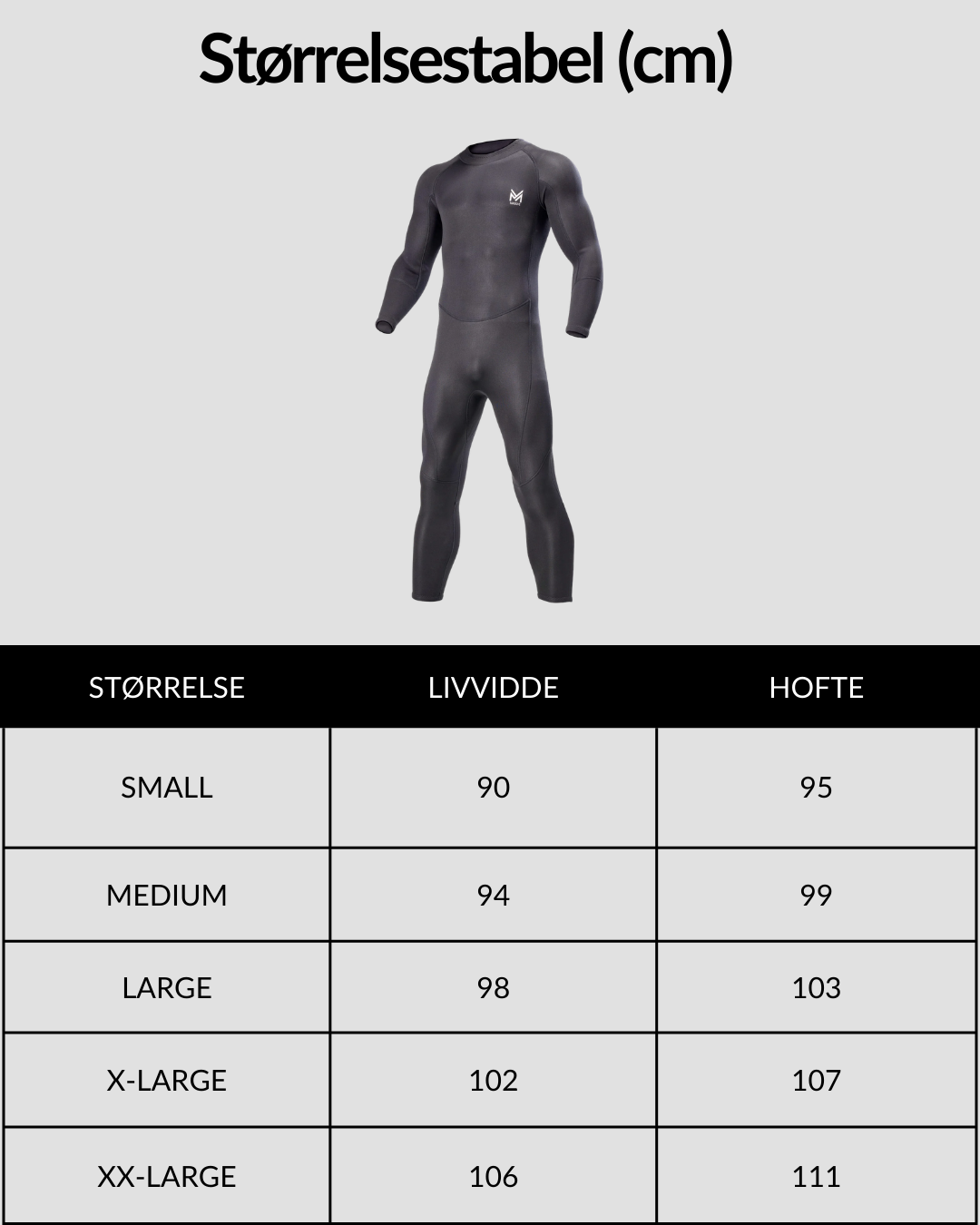 Størrelsestabel (cm)

| STØRRELSE | LIVVIDDE | HOFTE |
|---|---|---|
| SMALL | 90 | 95 |
| MEDIUM | 94 | 99 |
| LARGE | 98 | 103 |
| X-LARGE | 102 | 107 |
| XX-LARGE | 106 | 111 |